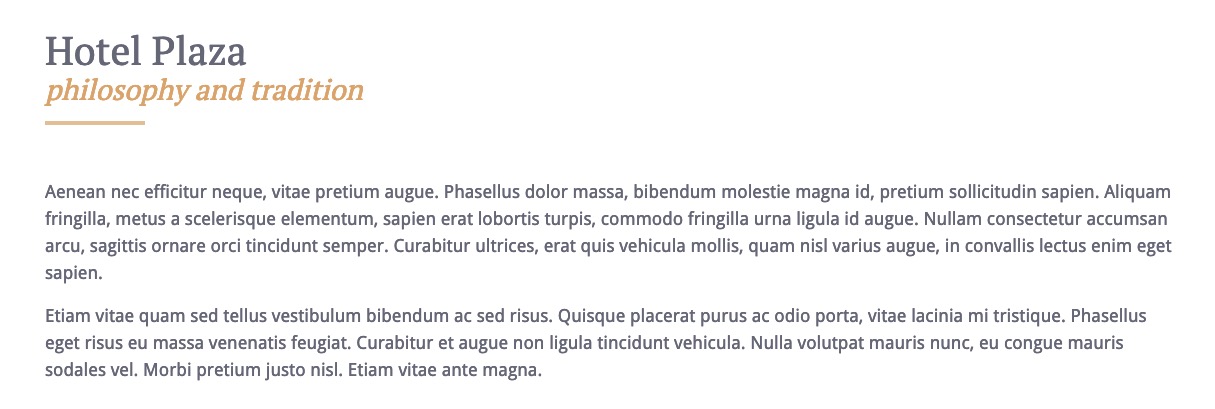 Hotel Plaza
philosophy and tradition

Aenean nec efficitur neque, vitae pretium augue. Phasellus dolor massa, bibendum molestie magna id, pretium sollicitudin sapien. Aliquam fringilla, metus a scelerisque elementum, sapien erat lobortis turpis, commodo fringilla urna ligula id augue. Nullam consectetur accumsan arcu, sagittis ornare orci tincidunt semper. Curabitur ultrices, erat quis vehicula mollis, quam nisl varius augue, in convallis lectus enim eget sapien.

Etiam vitae quam sed tellus vestibulum bibendum ac sed risus. Quisque placerat purus ac odio porta, vitae lacinia mi tristique. Phasellus eget risus eu massa venenatis feugiat. Curabitur et augue non ligula tincidunt vehicula. Nulla volutpat mauris nunc, eu congue mauris sodales vel. Morbi pretium justo nisl. Etiam vitae ante magna.